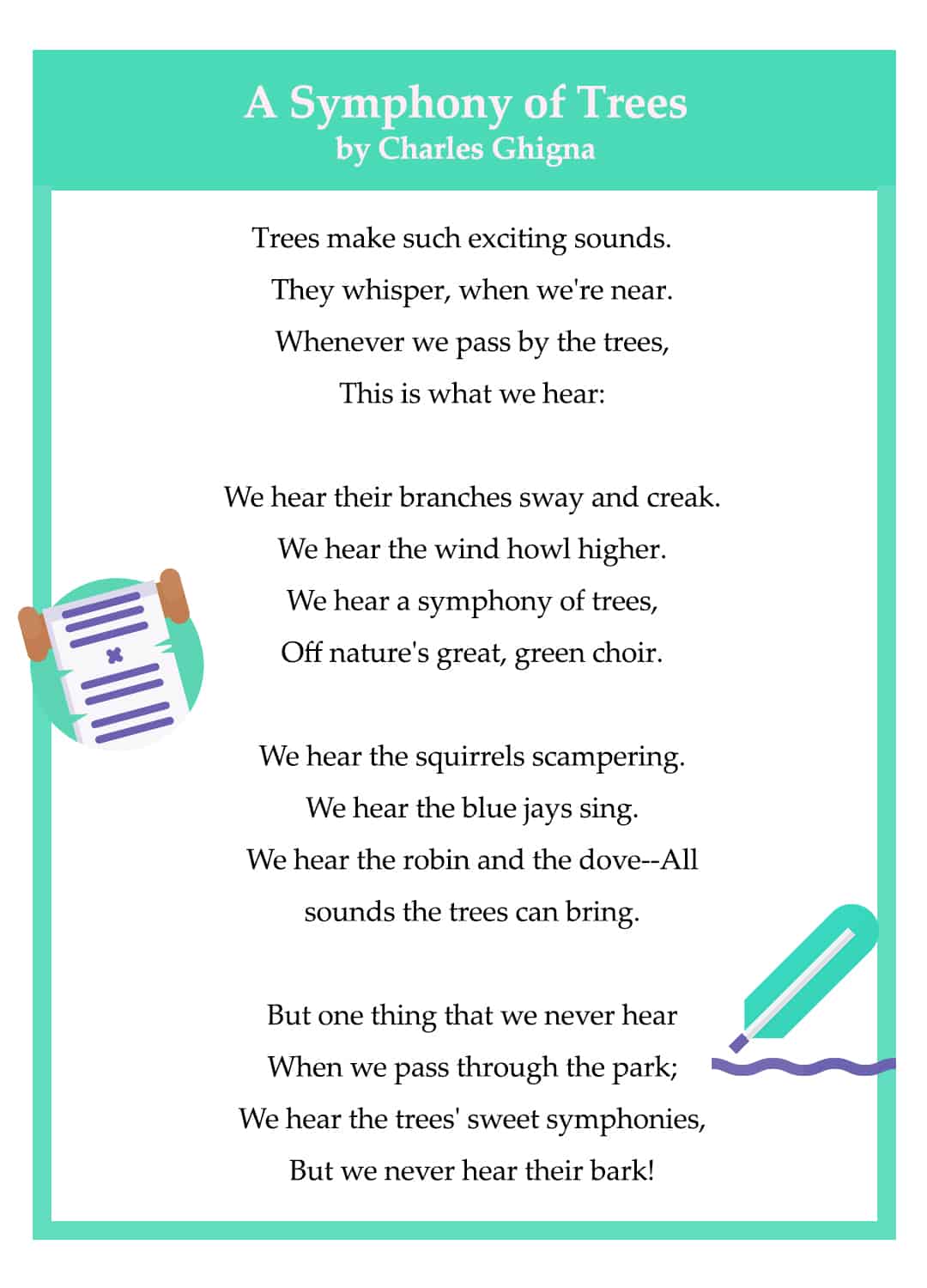 A Symphony of Trees
by Charles Ghigna

Trees make such exciting sounds.
They whisper, when we're near.
Whenever we pass by the trees,
This is what we hear:

We hear their branches sway and creak.
We hear the wind howl higher.
We hear a symphony of trees,
Off nature's great, green choir.

We hear the squirrels scampering.
We hear the blue jays sing.
We hear the robin and the dove--All
sounds the trees can bring.

But one thing that we never hear
When we pass through the park;
We hear the trees' sweet symphonies,
But we never hear their bark!